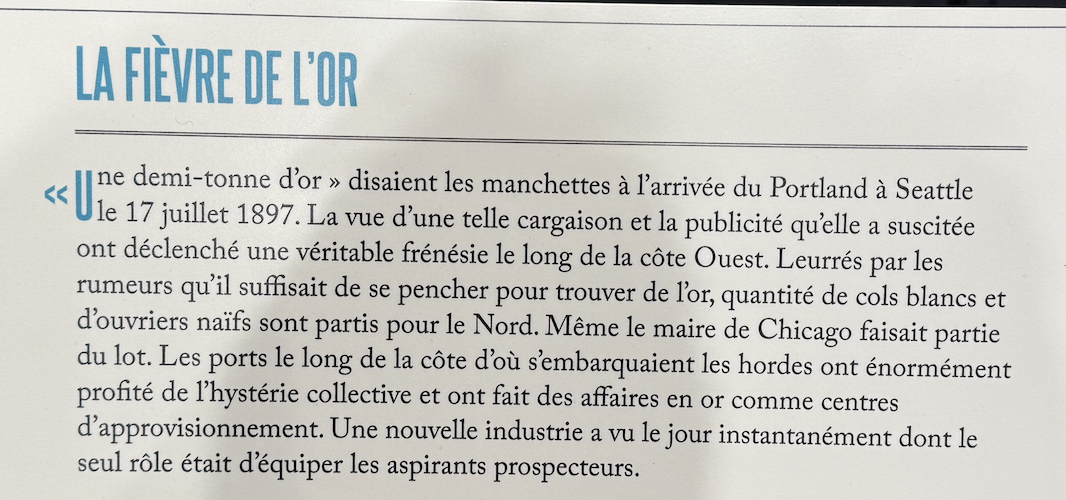 LA FIÈVRE DE L'OR

« Une demi-tonne d'or » disaient les manchettes à l'arrivée du Portland à Seattle le 17 juillet 1897. La vue d'une telle cargaison et la publicité qu'elle a suscitée ont déclenché une véritable frénésie le long de la côte Ouest. Leurrés par les rumeurs qu'il suffisait de se pencher pour trouver de l'or, quantité de cols blancs et d'ouvriers naïfs sont partis pour le Nord. Même le maire de Chicago faisait partie du lot. Les ports le long de la côte d'où s'embarquaient les hordes ont énormément profité de l'hystérie collective et ont fait des affaires en or comme centres d'approvisionnement. Une nouvelle industrie a vu le jour instantanément dont le seul rôle était d'équiper les aspirants prospecteurs.